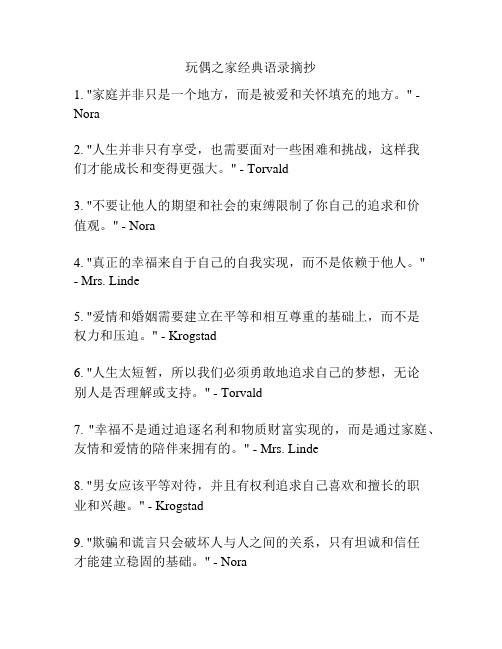 玩偶之家经典语录摘抄

1. "家庭并非只是一个地方，而是被爱和关怀填充的地方。" - Nora

2. "人生并非只有享受，也需要面对一些困难和挑战，这样我们才能成长和变得更强大。" - Torvald

3. "不要让他人的期望和社会的束缚限制了你自己的追求和价值观。" - Nora

4. "真正的幸福来自于自己的自我实现，而不是依赖于他人。" - Mrs. Linde

5. "爱情和婚姻需要建立在平等和相互尊重的基础上，而不是权力和压迫。" - Krogstad

6. "人生太短暂，所以我们必须勇敢地追求自己的梦想，无论别人是否理解或支持。" - Torvald

7. "幸福不是通过追逐名利和物质财富实现的，而是通过家庭、友情和爱情的陪伴来拥有的。" - Mrs. Linde

8. "男女应该平等对待，并且有权利追求自己喜欢和擅长的职业和兴趣。" - Krogstad

9. "欺骗和谎言只会破坏人与人之间的关系，只有坦诚和信任才能建立稳固的基础。" - Nora